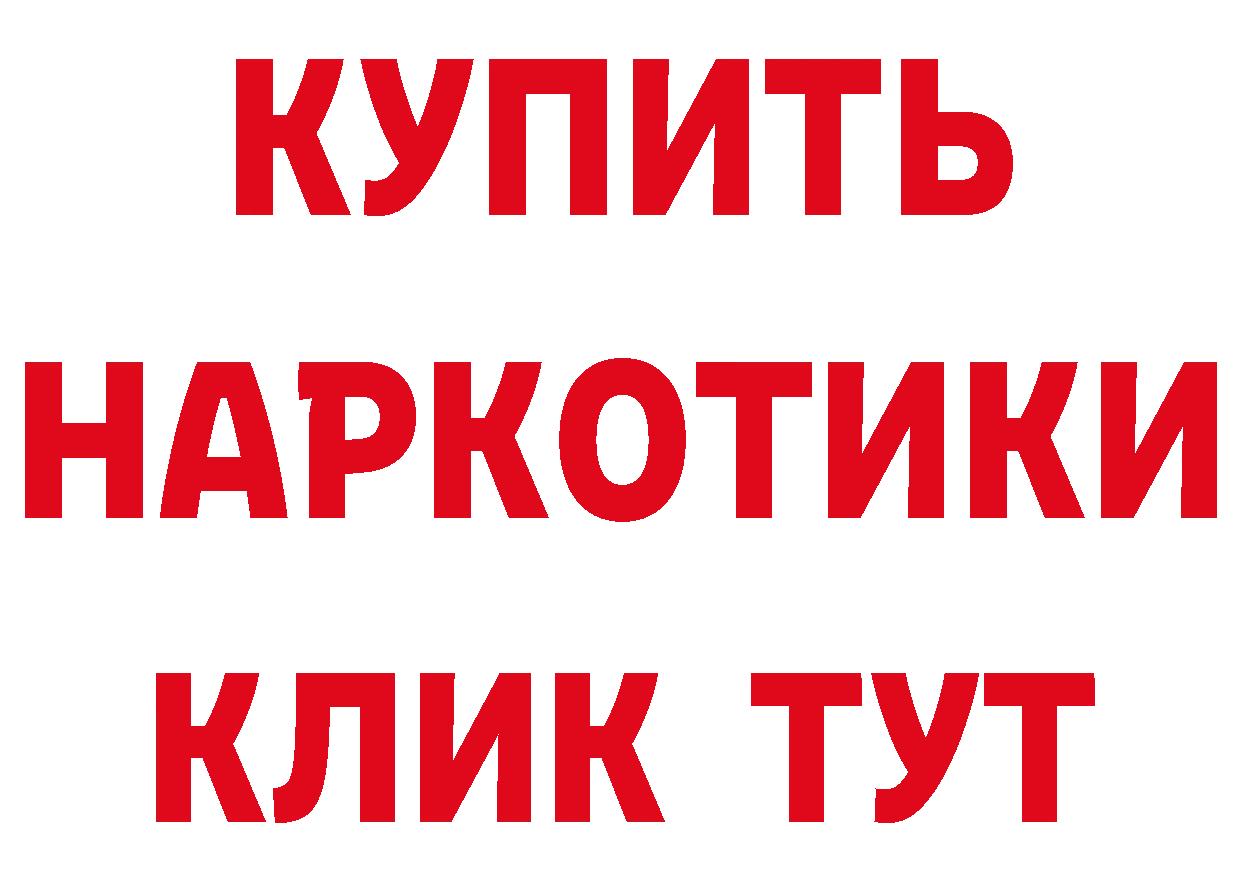 КУПИТЬ
НАРКОТИКИ
КЛИК ТУТ